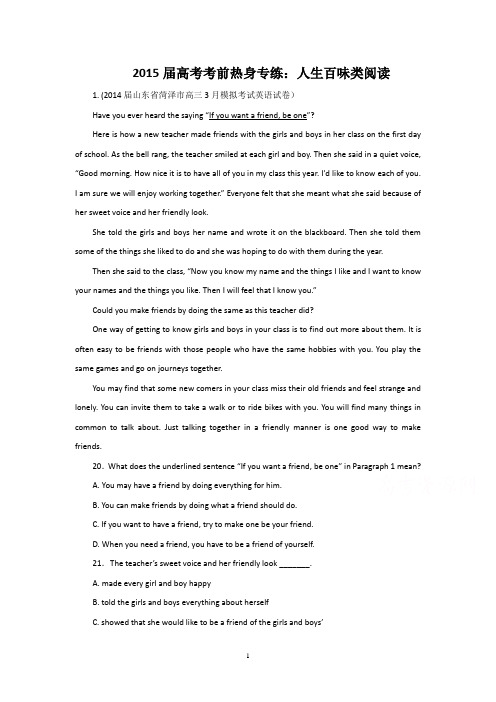 2015 届高考考前热身专练：人生百味类阅读

1. (2014 届山东省菏泽市高三 3 月模拟考试英语试卷)

Have you ever heard the saying "If you want a friend, be one"?

Here is how a new teacher made friends with the girls and boys in her class on the first day of school. As the bell rang, the teacher smiled at each girl and boy. Then she said in a quiet voice, "Good morning. How nice it is to have all of you in my class this year. I'd like to know each of you. I am sure we will enjoy working together." Everyone felt that she meant what she said because of her sweet voice and her friendly look.

She told the girls and boys her name and wrote it on the blackboard. Then she told them some of the things she liked to do and she was hoping to do with them during the year.

Then she said to the class, "Now you know my name and the things I like and I want to know your names and the things you like. Then I will feel that I know you."

Could you make friends by doing the same as this teacher did?

One way of getting to know girls and boys in your class is to find out more about them. It is often easy to be friends with those people who have the same hobbies with you. You play the same games and go on journeys together.

You may find that some new comers in your class miss their old friends and feel strange and lonely. You can invite them to take a walk or to ride bikes with you. You will find many things in common to talk about. Just talking together in a friendly manner is one good way to make friends.

20. What does the underlined sentence "If you want a friend, be one" in Paragraph 1 mean?

A. You may have a friend by doing everything for him.

B. You can make friends by doing what a friend should do.

C. If you want to have a friend, try to make one be your friend.

D. When you need a friend, you have to be a friend of yourself.

21. The teacher's sweet voice and her friendly look _______.

A. made every girl and boy happy

B. told the girls and boys everything about herself

C. showed that she would like to be a friend of the girls and boys'

1